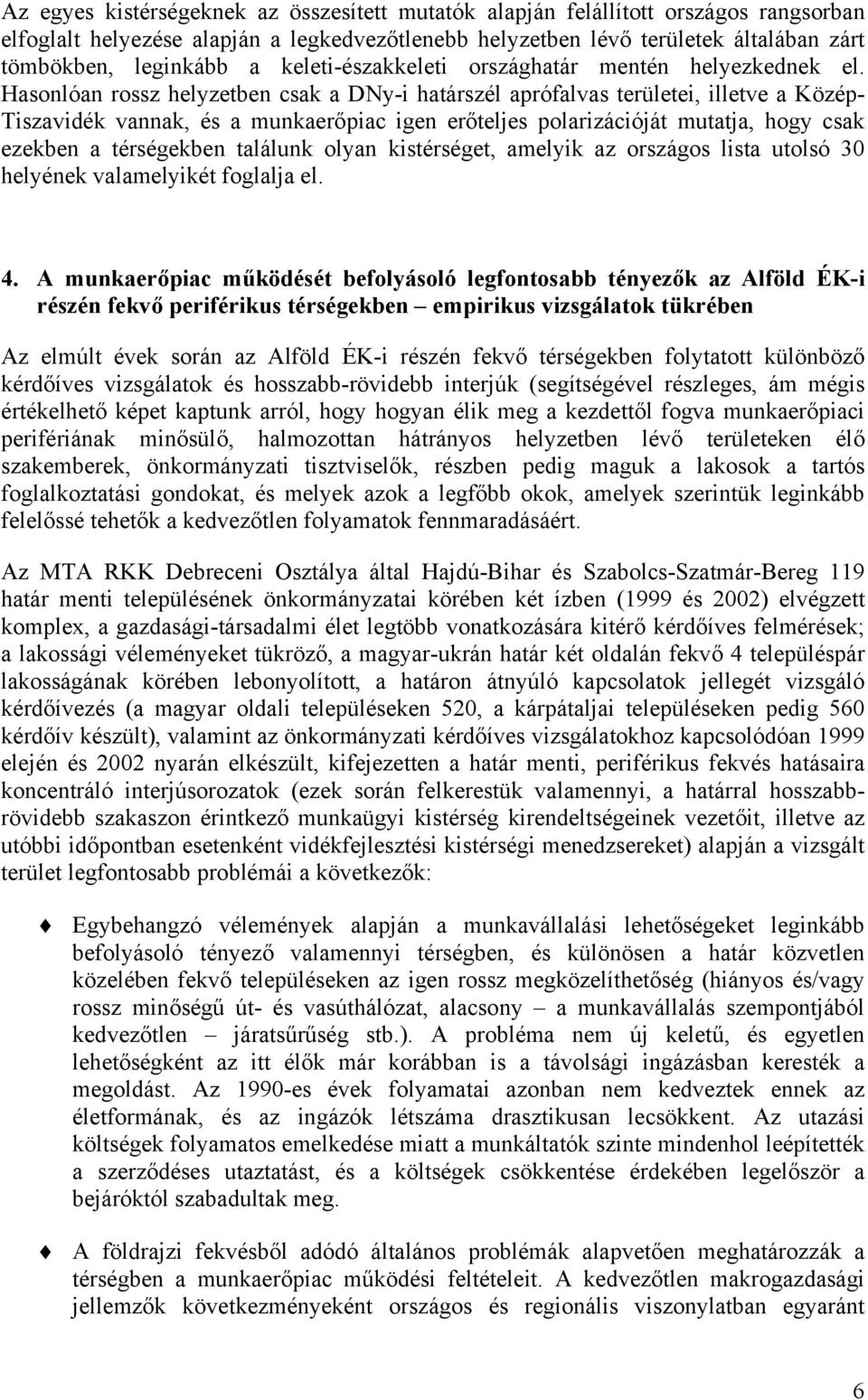 Az egyes kistérségeknek az összesített mutatók alapján felállított országos rangsorban elfoglalt helyezése alapján a legkedvezőtlenebb helyzetben lévő területek általában zárt tömbökben, leginkább a keleti-északkeleti országhatár mentén helyezkednek el. Hasonlóan rossz helyzetben csak a DNy-i határszél aprófalvas területei, illetve a Közép-Tiszavidék vannak, és a munkaerőpiac igen erőteljes polarizációját mutatja, hogy csak ezekben a térségekben találunk olyan kistérséget, amelyik az országos lista utolsó 30 helyének valamelyikét foglalja el.

4. A munkaerőpiac működését befolyásoló legfontosabb tényezők az Alföld ÉK-i részén fekvő periférikus térségekben – empirikus vizsgálatok tükrében

Az elmúlt évek során az Alföld ÉK-i részén fekvő térségekben folytatott különböző kérdőíves vizsgálatok és hosszabb-rövidebb interjúk (segítségével részleges, ám mégis értékelhető képet kaptunk arról, hogy hogyan élik meg a kezdettől fogva munkaerőpiaci perifériának minősülő, halmozottan hátrányos helyzetben lévő területeken élő szakemberek, önkormányzati tisztviselők, részben pedig maguk a lakosok a tartós foglalkoztatási gondokat, és melyek azok a legfőbb okok, amelyek szerintük leginkább felelőssé tehetők a kedvezőtlen folyamatok fennmaradásáért.

Az MTA RKK Debreceni Osztálya által Hajdú-Bihar és Szabolcs-Szatmár-Bereg 119 határ menti településének önkormányzatai körében két ízben (1999 és 2002) elvégzett komplex, a gazdasági-társadalmi élet legtöbb vonatkozására kitérő kérdőíves felmérések; a lakossági véleményeket tükröző, a magyar-ukrán határ két oldalán fekvő 4 településpár lakosságának körében lebonyolított, a határon átnyúló kapcsolatok jellegét vizsgáló kérdőívezés (a magyar oldali településeken 520, a kárpátaljai településeken pedig 560 kérdőív készült), valamint az önkormányzati kérdőíves vizsgálatokhoz kapcsolódóan 1999 elején és 2002 nyarán elkészült, kifejezetten a határ menti, periférikus fekvés hatásaira koncentráló interjúsorozatok (ezek során felkerestük valamennyi, a határral hosszabb-rövidebb szakaszon érintkező munkaügyi kistérség kirendeltségeinek vezetőit, illetve az utóbbi időpontban esetenként vidékfejlesztési kistérségi menedzsereket) alapján a vizsgált terület legfontosabb problémái a következők:

Egybehangzó vélemények alapján a munkavállalási lehetőségeket leginkább befolyásoló tényező valamennyi térségben, és különösen a határ közvetlen közelében fekvő településeken az igen rossz megközelíthetőség (hiányos és/vagy rossz minőségű út- és vasúthálózat, alacsony – a munkavállalás szempontjából kedvezőtlen – járatsűrűség stb.). A probléma nem új keletű, és egyetlen lehetőségként az itt élők már korábban is a távolsági ingázásban keresték a megoldást. Az 1990-es évek folyamatai azonban nem kedveztek ennek az életformának, és az ingázók létszáma drasztikusan lecsökkent. Az utazási költségek folyamatos emelkedése miatt a munkáltatók szinte mindenhol leépítették a szerződéses utaztatást, és a költségek csökkentése érdekében legelőször a bejáróktól szabadultak meg.

A földrajzi fekvésből adódó általános problémák alapvetően meghatározzák a térségben a munkaerőpiac működési feltételeit. A kedvezőtlen makrogazdasági jellemzők következményeként országos és regionális viszonylatban egyaránt

6